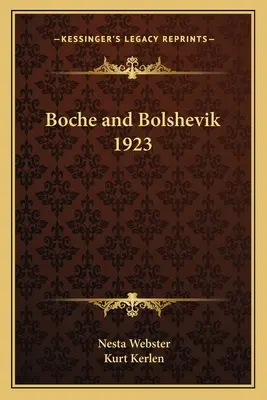 —KESSINGER'S LEGACY REPRINTS—

Boche and Bolshevik 1923

Nesta Webster
Kurt Kerlen